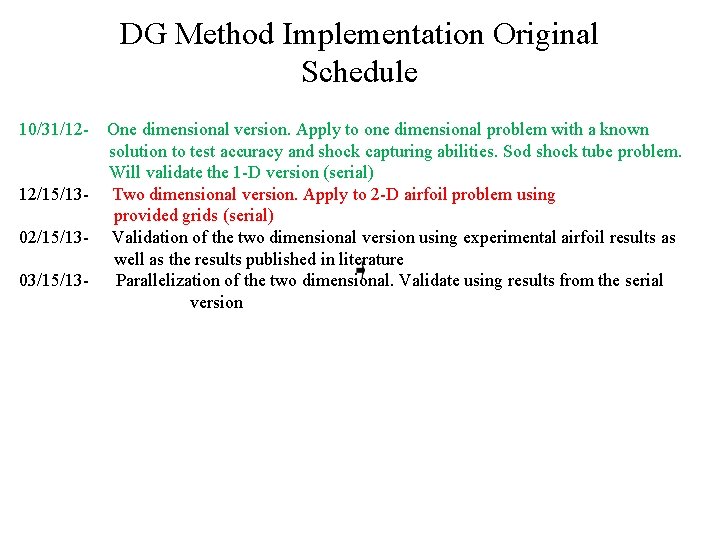 DG Method Implementation Original Schedule

10/31/12- One dimensional version. Apply to one dimensional problem with a known solution to test accuracy and shock capturing abilities. Sod shock tube problem. Will validate the 1-D version (serial)

12/15/13- Two dimensional version. Apply to 2-D airfoil problem using provided grids (serial)

02/15/13- Validation of the two dimensional version using experimental airfoil results as well as the results published in literature

03/15/13- Parallelization of the two dimensional. Validate using results from the serial version